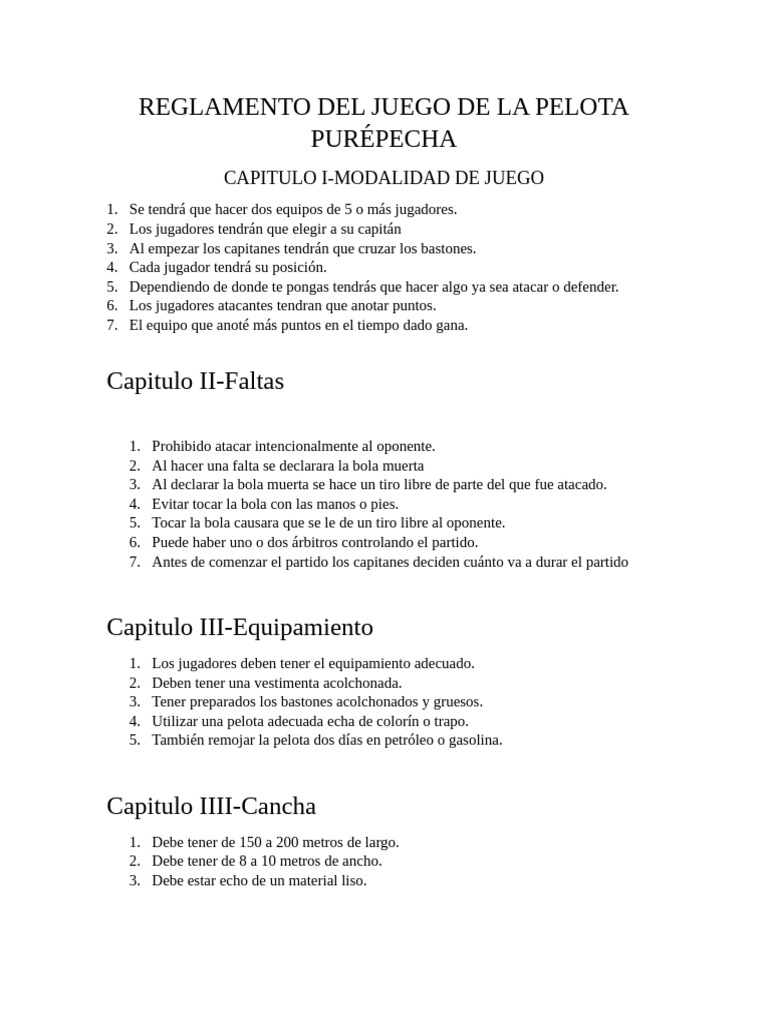 REGLAMENTO DEL JUEGO DE LA PELOTA PURÉPECHA

CAPITULO I-MODALIDAD DE JUEGO

1. Se tendrá que hacer dos equipos de 5 o más jugadores.
2. Los jugadores tendrán que elegir a su capitán
3. Al empezar los capitanes tendrán que cruzar los bastones.
4. Cada jugador tendrá su posición.
5. Dependiendo de donde te pongas tendrás que hacer algo ya sea atacar o defender.
6. Los jugadores atacantes tendran que anotar puntos.
7. El equipo que anoté más puntos en el tiempo dado gana.

Capitulo II-Faltas

1. Prohibido atacar intencionalmente al oponente.
2. Al hacer una falta se declarara la bola muerta
3. Al declarar la bola muerta se hace un tiro libre de parte del que fue atacado.
4. Evitar tocar la bola con las manos o pies.
5. Tocar la bola causara que se le de un tiro libre al oponente.
6. Puede haber uno o dos árbitros controlando el partido.
7. Antes de comenzar el partido los capitanes deciden cuánto va a durar el partido

Capitulo III-Equipamiento

1. Los jugadores deben tener el equipamiento adecuado.
2. Deben tener una vestimenta acolchonada.
3. Tener preparados los bastones acolchonados y gruesos.
4. Utilizar una pelota adecuada echa de colorín o trapo.
5. También remojar la pelota dos días en petróleo o gasolina.

Capitulo IIII-Cancha

1. Debe tener de 150 a 200 metros de largo.
2. Debe tener de 8 a 10 metros de ancho.
3. Debe estar echo de un material liso.